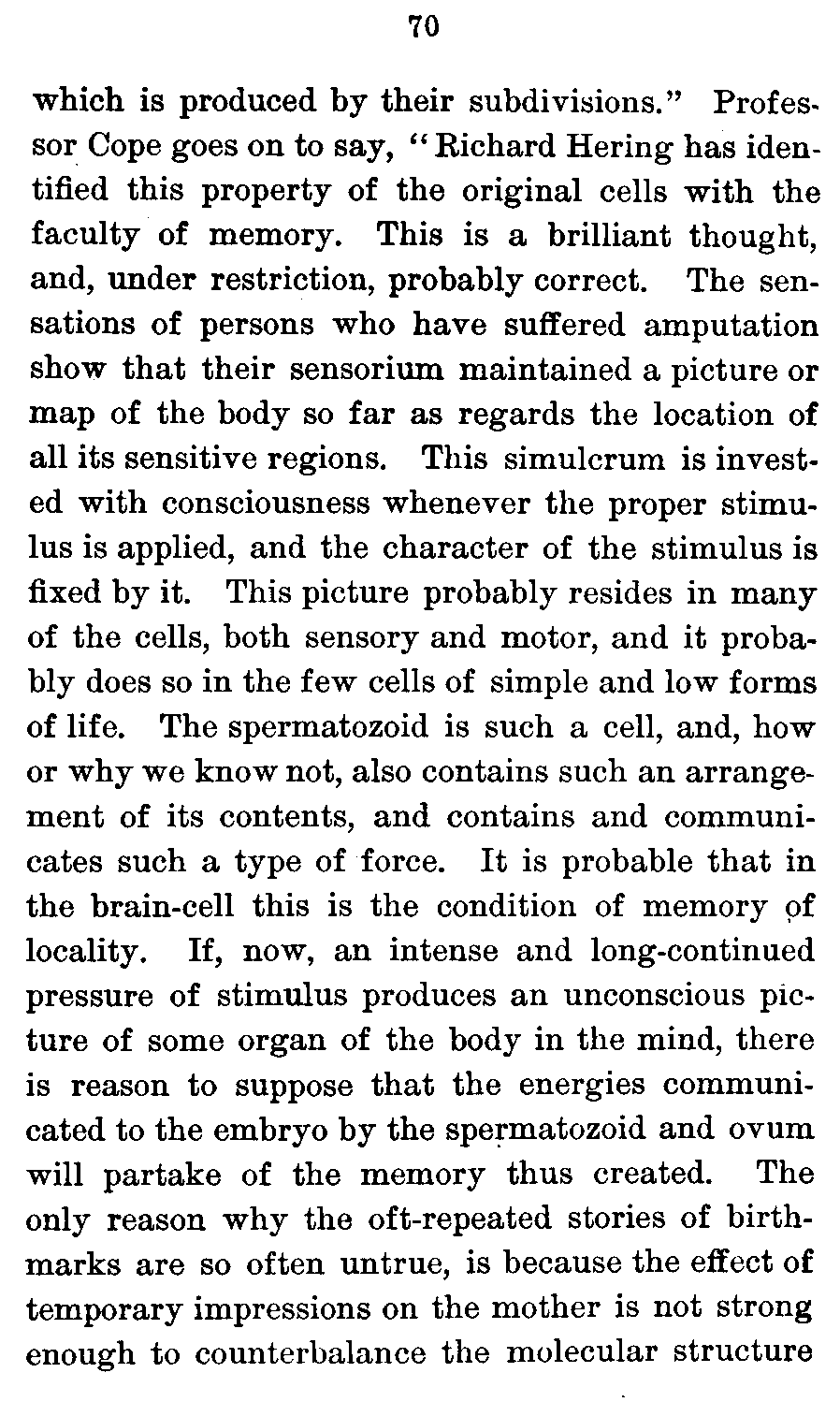 70

which is produced by their subdivisions." Professor Cope goes on to say, "Richard Hering has identified this property of the original cells with the faculty of memory. This is a brilliant thought, and, under restriction, probably correct. The sensations of persons who have suffered amputation show that their sensorium maintained a picture or map of the body so far as regards the location of all its sensitive regions. This simulcrum is invested with consciousness whenever the proper stimulus is applied, and the character of the stimulus is fixed by it. This picture probably resides in many of the cells, both sensory and motor, and it probably does so in the few cells of simple and low forms of life. The spermatozoid is such a cell, and, how or why we know not, also contains such an arrangement of its contents, and contains and communicates such a type of force. It is probable that in the brain-cell this is the condition of memory of locality. If, now, an intense and long-continued pressure of stimulus produces an unconscious picture of some organ of the body in the mind, there is reason to suppose that the energies communicated to the embryo by the spermatozoid and ovum will partake of the memory thus created. The only reason why the oft-repeated stories of birthmarks are so often untrue, is because the effect of temporary impressions on the mother is not strong enough to counterbalance the molecular structure